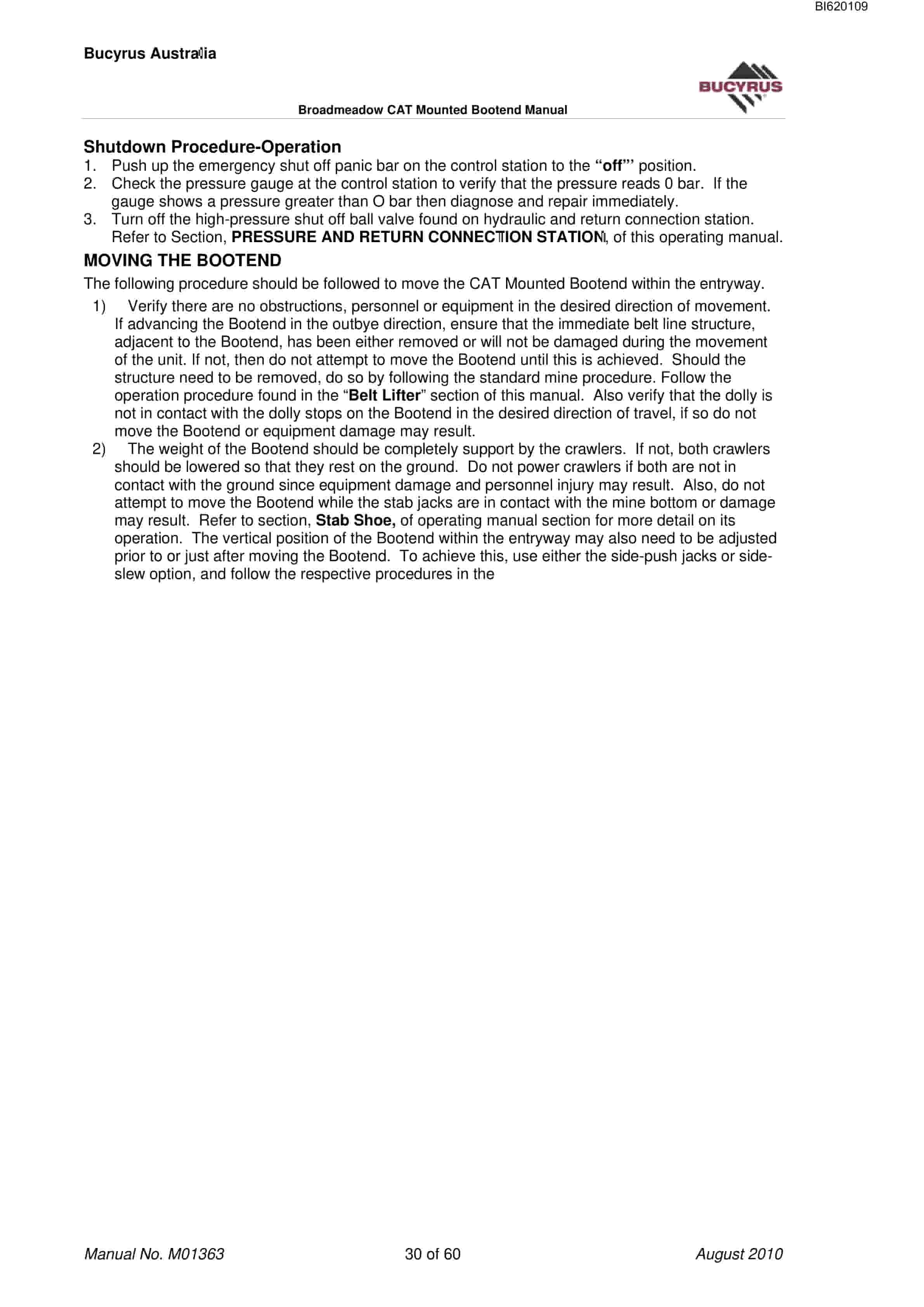 BI620109

Bucyrus Australia

BUCYRUS

Broadmeadow CAT Mounted Bootend Manual

Shutdown Procedure-Operation

1. Push up the emergency shut off panic bar on the control station to the "off"' position.
2. Check the pressure gauge at the control station to verify that the pressure reads 0 bar. If the gauge shows a pressure greater than O bar then diagnose and repair immediately.
3. Turn off the high-pressure shut off ball valve found on hydraulic and return connection station. Refer to Section, PRESSURE AND RETURN CONNECTION STATION, of this operating manual.

MOVING THE BOOTEND

The following procedure should be followed to move the CAT Mounted Bootend within the entryway.

1) Verify there are no obstructions, personnel or equipment in the desired direction of movement. If advancing the Bootend in the outbye direction, ensure that the immediate belt line structure, adjacent to the Bootend, has been either removed or will not be damaged during the movement of the unit. If not, then do not attempt to move the Bootend until this is achieved. Should the structure need to be removed, do so by following the standard mine procedure. Follow the operation procedure found in the "Belt Lifter" section of this manual. Also verify that the dolly is not in contact with the dolly stops on the Bootend in the desired direction of travel, if so do not move the Bootend or equipment damage may result.
2) The weight of the Bootend should be completely support by the crawlers. If not, both crawlers should be lowered so that they rest on the ground. Do not power crawlers if both are not in contact with the ground since equipment damage and personnel injury may result. Also, do not attempt to move the Bootend while the stab jacks are in contact with the mine bottom or damage may result. Refer to section, Stab Shoe, of operating manual section for more detail on its operation. The vertical position of the Bootend within the entryway may also need to be adjusted prior to or just after moving the Bootend. To achieve this, use either the side-push jacks or side-slew option, and follow the respective procedures in the

Manual No. M01363 30 of 60 August 2010